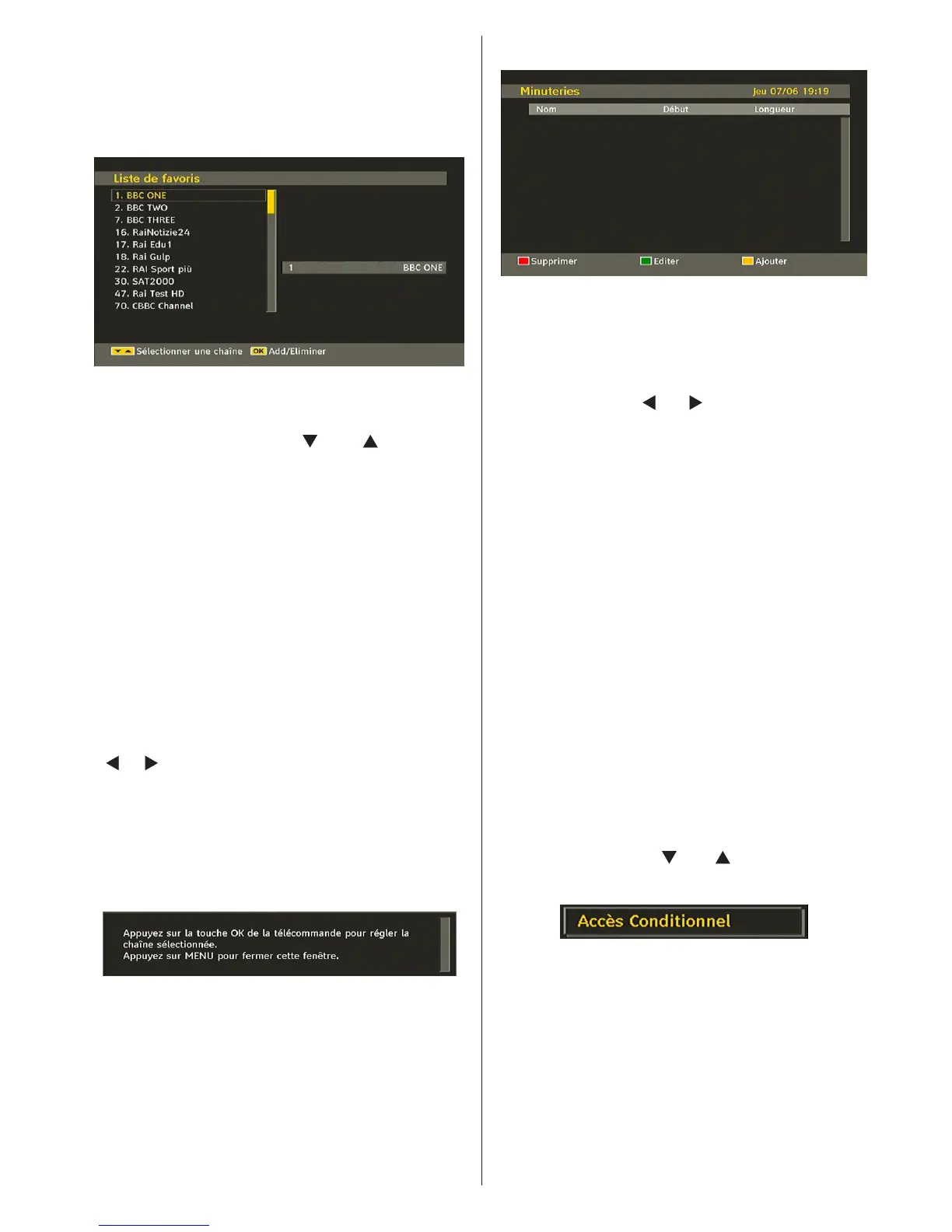 Liste de favoris

1. BBC ONE
2. BBC TWO
7. BBC THREE
16. RaiNotizie24
17. Rai Edu1
18. Rai Gulp
22. RAI Sport più
30. SAT2000
47. Rai Test HD
70. CBBC Channel

1 BBC ONE

Sélectionner une chaîne OK Add/Eliminer

Appuyez sur la touche OK de la télécommande pour régler la chaîne sélectionnée.
Appuyez sur MENU pour fermer cette fenêtre.

Minuteries Jeu 07/06 19:19

Nom Début Longueur

Supprimer Editer Ajouter

Accès Conditionnel